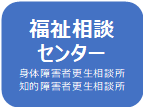 福祉相談
センター
身体障害者更生相談所
知的障害者更生相談所